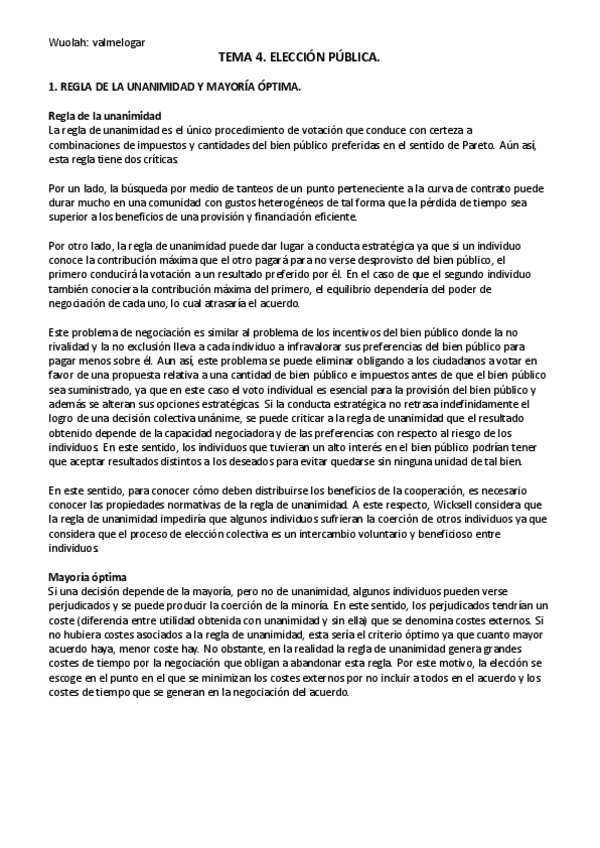 Wuolah: valmelogar

TEMA 4. ELECCIÓN PÚBLICA.

1. REGLA DE LA UNANIMIDAD Y MAYORÍA ÓPTIMA.

Regla de la unanimidad
La regla de unanimidad es el único procedimiento de votación que conduce con certeza a combinaciones de impuestos y cantidades del bien público preferidas en el sentido de Pareto. Aún así, esta regla tiene dos críticas.

Por un lado, la búsqueda por medio de tanteos de un punto perteneciente a la curva de contrato puede durar mucho en una comunidad con gustos heterogéneos de tal forma que la pérdida de tiempo sea superior a los beneficios de una provisión y financiación eficiente.

Por otro lado, la regla de unanimidad puede dar lugar a conducta estratégica ya que si un individuo conoce la contribución máxima que el otro pagará para no verse desprovisto del bien público, el primero conducirá la votación a un resultado preferido por él. En el caso de que el segundo individuo también conociera la contribución máxima del primero, el equilibrio dependería del poder de negociación de cada uno, lo cual atrasaría el acuerdo.

Este problema de negociación es similar al problema de los incentivos del bien público donde la no rivalidad y la no exclusión lleva a cada individuo a infravalorar sus preferencias del bien público para pagar menos sobre él. Aun así, este problema se puede eliminar obligando a los ciudadanos a votar en favor de una propuesta relativa a una cantidad de bien público e impuestos antes de que el bien público sea suministrado, ya que en este caso el voto individual es esencial para la provisión del bien público y además se alteran sus opciones estratégicas. Si la conducta estratégica no retrasa indefinidamente el logro de una decisión colectiva unánime, se puede criticar a la regla de unanimidad que el resultado obtenido depende de la capacidad negociadora y de las preferencias con respecto al riesgo de los individuos. En este sentido, los individuos que tuvieran un alto interés en el bien público podrían tener que aceptar resultados distintos a los deseados para evitar quedarse sin ninguna unidad de tal bien.

En este sentido, para conocer cómo deben distribuirse los beneficios de la cooperación, es necesario conocer las propiedades normativas de la regla de unanimidad. A este respecto, Wicksell considera que la regla de unanimidad impediría que algunos individuos sufrieran la coerción de otros individuos ya que considera que el proceso de elección colectiva es un intercambio voluntario y beneficioso entre individuos.

Mayoría óptima
Si una decisión depende de la mayoría, pero no de unanimidad, algunos individuos pueden verse perjudicados y se puede producir la coerción de la minoría. En este sentido, los perjudicados tendrían un coste (diferencia entre utilidad obtenida con unanimidad y sin ella) que se denomina costes externos. Si no hubiera costes asociados a la regla de unanimidad, esta sería el criterio óptimo ya que cuanto mayor acuerdo haya, menor coste hay. No obstante, en la realidad la regla de unanimidad genera grandes costes de tiempo por la negociación que obligan a abandonar esta regla. Por este motivo, la elección se escoge en el punto en el que se minimizan los costes externos por no incluir a todos en el acuerdo y los costes de tiempo que se generan en la negociación del acuerdo.